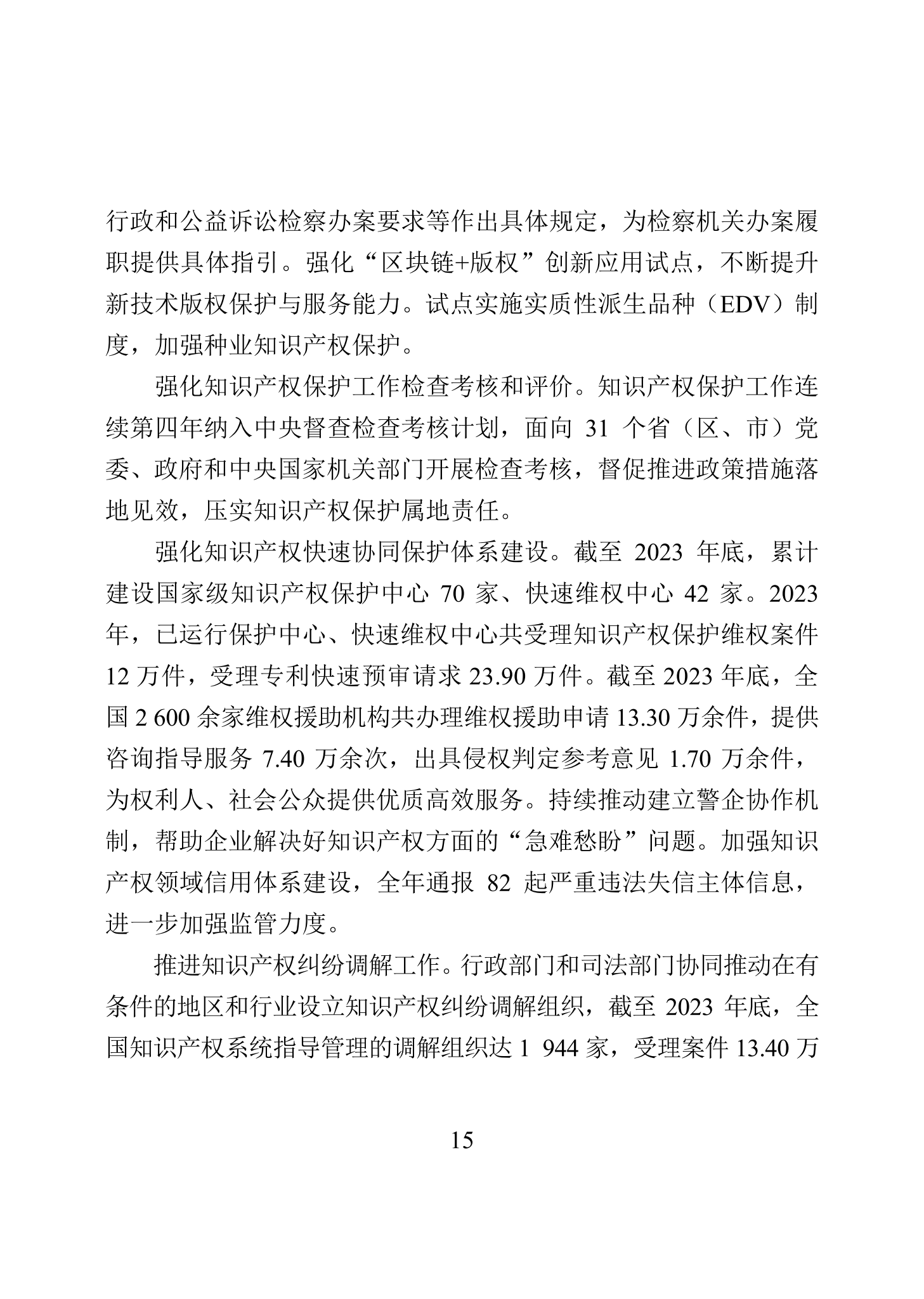 行政和公益诉讼检察办案要求等作出具体规定，为检察机关办案履职提供具体指引。强化“区块链+版权”创新应用试点，不断提升新技术版权保护与服务能力。试点实施实质性派生品种（EDV）制度，加强种业知识产权保护。

强化知识产权保护工作检查考核和评价。知识产权保护工作连续第四年纳入中央督查检查考核计划，面向 31 个省（区、市）党委、政府和中央国家机关部门开展检查考核，督促推进政策措施落地见效，压实知识产权保护属地责任。

强化知识产权快速协同保护体系建设。截至 2023 年底，累计建设国家级知识产权保护中心 70 家、快速维权中心 42 家。2023 年，已运行保护中心、快速维权中心共受理知识产权保护维权案件 12 万件，受理专利快速预审请求 23.90 万件。截至 2023 年底，全国 2 600 余家维权援助机构共办理维权援助申请 13.30 万余件，提供咨询指导服务 7.40 万余次，出具侵权判定参考意见 1.70 万余件，为权利人、社会公众提供优质高效服务。持续推动建立警企协作机制，帮助企业解决好知识产权方面的“急难愁盼”问题。加强知识产权领域信用体系建设，全年通报 82 起严重违法失信主体信息，进一步加强监管力度。

推进知识产权纠纷调解工作。行政部门和司法部门协同推动在有条件的地区和行业设立知识产权纠纷调解组织，截至 2023 年底，全国知识产权系统指导管理的调解组织达 1 944 家，受理案件 13.40 万

15